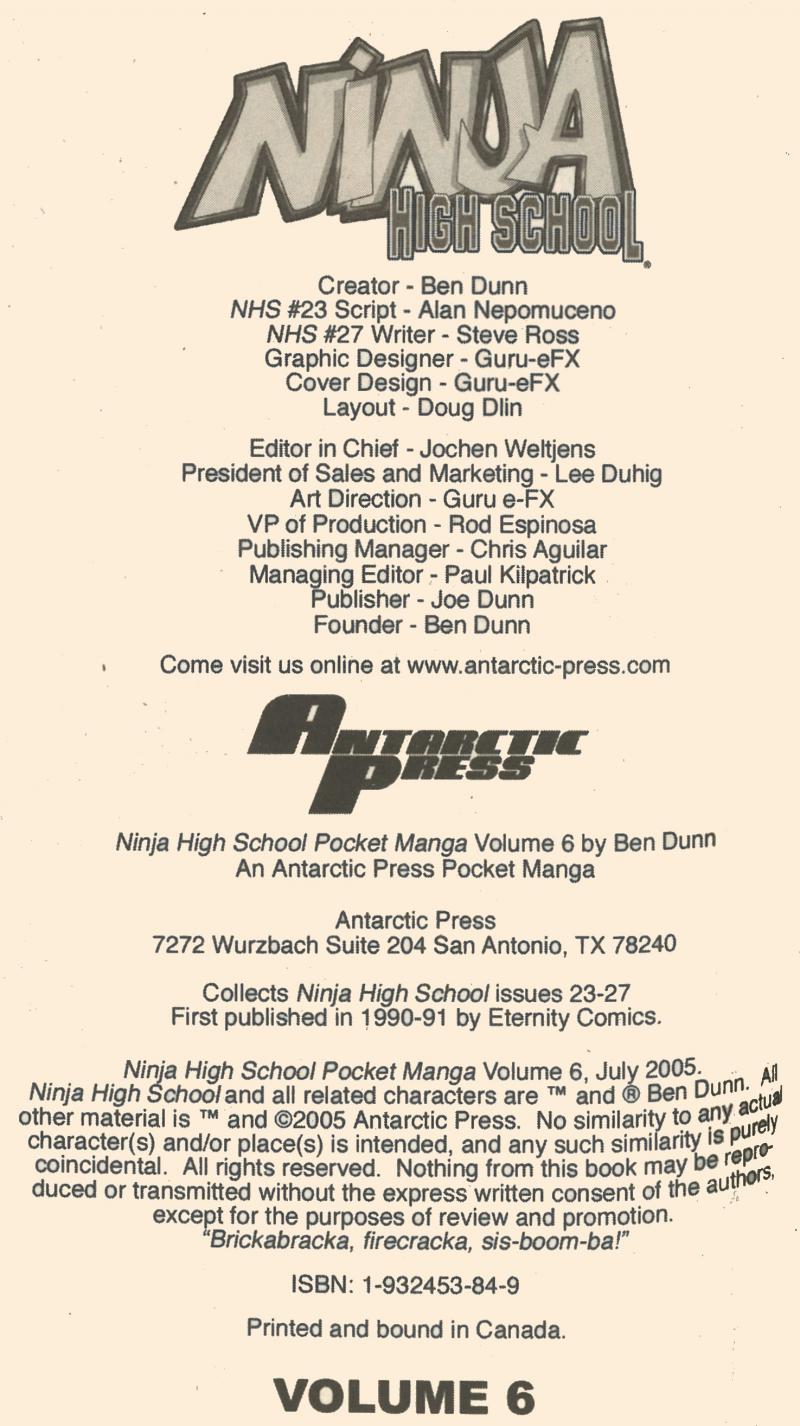 NINJA HIGH SCHOOL®

Creator - Ben Dunn
NHS #23 Script - Alan Nepomuceno
NHS #27 Writer - Steve Ross
Graphic Designer - Guru-eFX
Cover Design - Guru-eFX
Layout - Doug Dlin

Editor in Chief - Jochen Weltjens
President of Sales and Marketing - Lee Duhig
Art Direction - Guru e-FX
VP of Production - Rod Espinosa
Publishing Manager - Chris Aguilar
Managing Editor - Paul Kilpatrick
Publisher - Joe Dunn
Founder - Ben Dunn

Come visit us online at www.antarctic-press.com

ANTARCTIC PRESS

Ninja High School Pocket Manga Volume 6 by Ben Dunn
An Antarctic Press Pocket Manga

Antarctic Press
7272 Wurzbach Suite 204 San Antonio, TX 78240

Collects Ninja High School issues 23-27
First published in 1990-91 by Eternity Comics.

Ninja High School Pocket Manga Volume 6, July 2005. Ninja High School and all related characters are ™ and ® Ben Dunn. All other material is ™ and ©2005 Antarctic Press. No similarity to any actual character(s) and/or place(s) is intended, and any such similarity is purely coincidental. All rights reserved. Nothing from this book may be reproduced or transmitted without the express written consent of the authors, except for the purposes of review and promotion.
"Brickabracka, firecracka, sis-boom-ba!"

ISBN: 1-932453-84-9

Printed and bound in Canada.

VOLUME 6